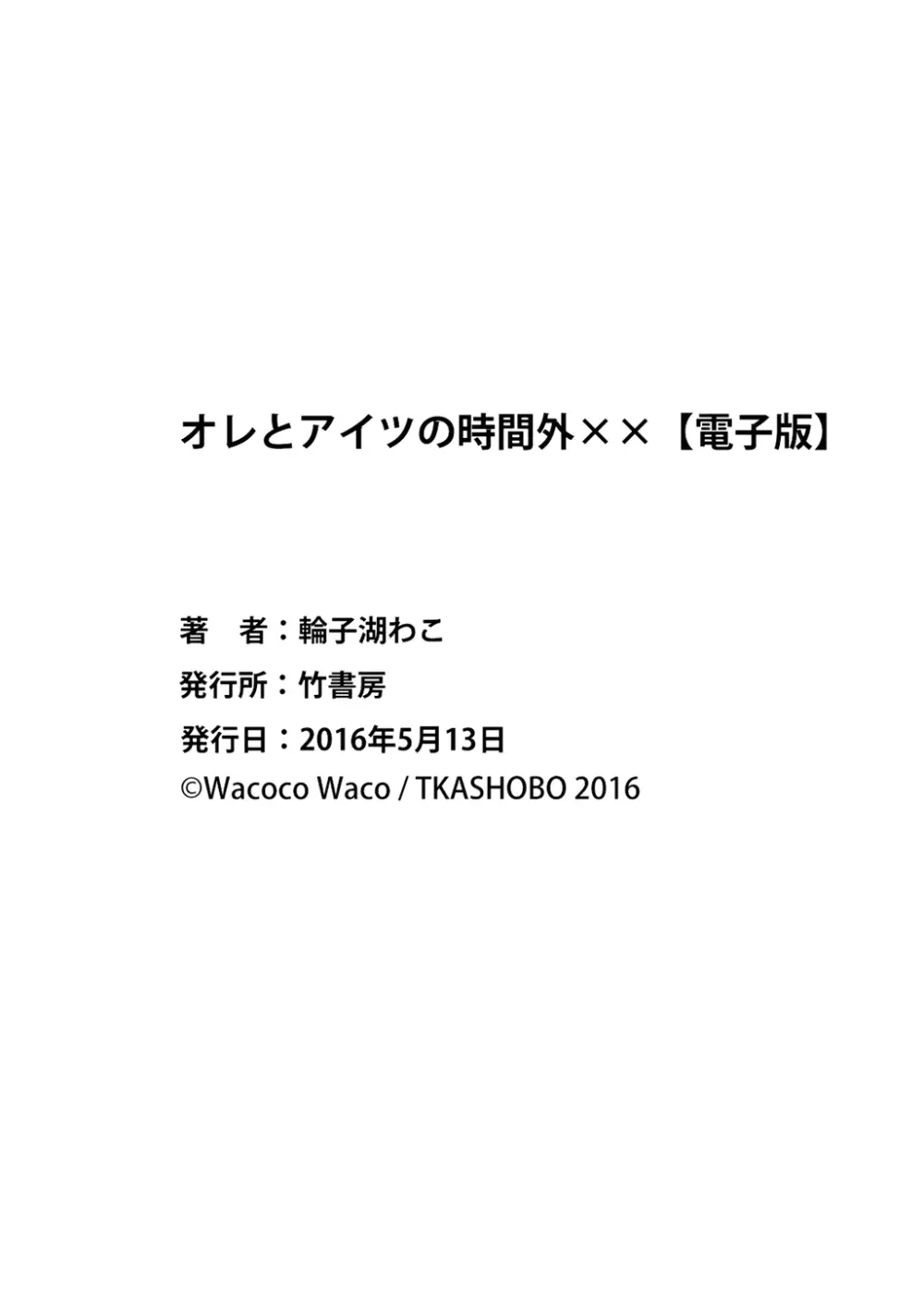 オレとアイツの時間外××【電子版】

著　者：輪子湖わこ
発行所：竹書房
発行日：2016年5月13日
©Wacoco Waco / TKASHOBO 2016